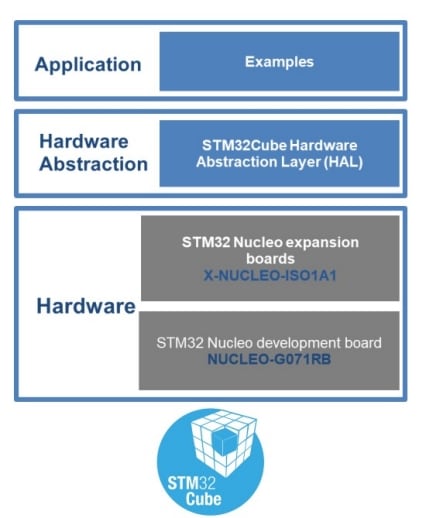 Application

Examples

Hardware Abstraction

STM32Cube Hardware Abstraction Layer (HAL)

Hardware

STM32 Nucleo expansion boards
X-NUCLEO-ISO1A1

STM32 Nucleo development board
NUCLEO-G071RB

STM32 Cube